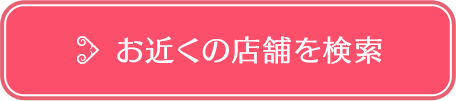 お近くの店舗を検索